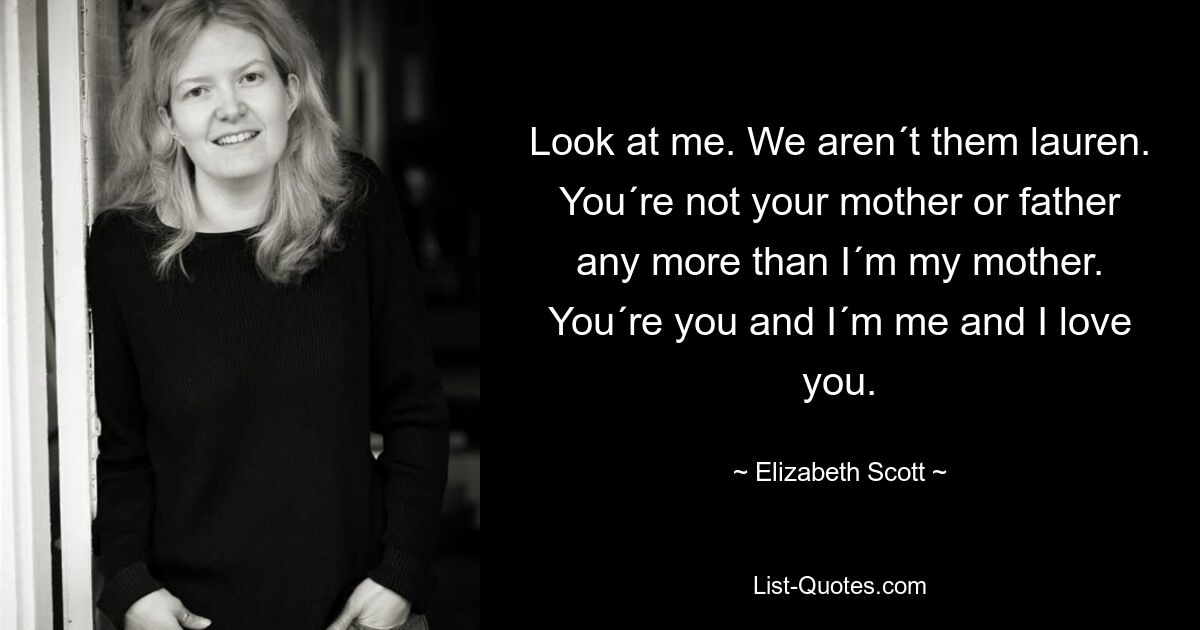 Look at me. We aren´t them lauren. You´re not your mother or father any more than I´m my mother. You´re you and I´m me and I love you.

~ Elizabeth Scott ~

List-Quotes.com